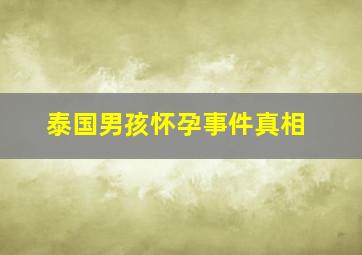 泰国男孩怀孕事件真相